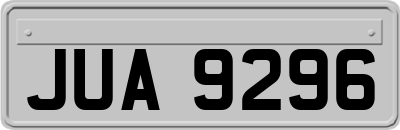 JUA 9296